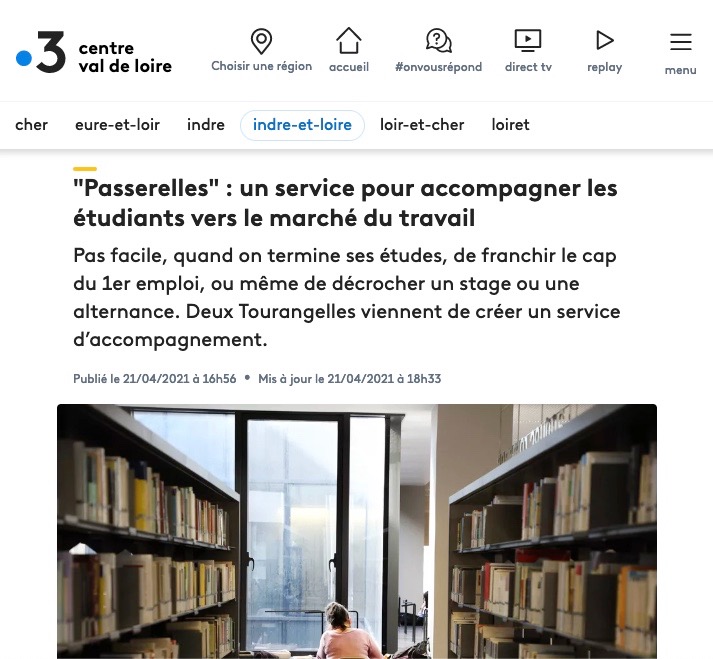 3 centre val de loire

Choisir une région accueil #onvousrépond direct tv replay menu

cher eure-et-loir indre indre-et-loire loir-et-cher loiret

"Passerelles" : un service pour accompagner les étudiants vers le marché du travail

Pas facile, quand on termine ses études, de franchir le cap du 1er emploi, ou même de décrocher un stage ou une alternance. Deux Tourangelles viennent de créer un service d'accompagnement.

Publié le 21/04/2021 à 16h56 • Mis à jour le 21/04/2021 à 18h33